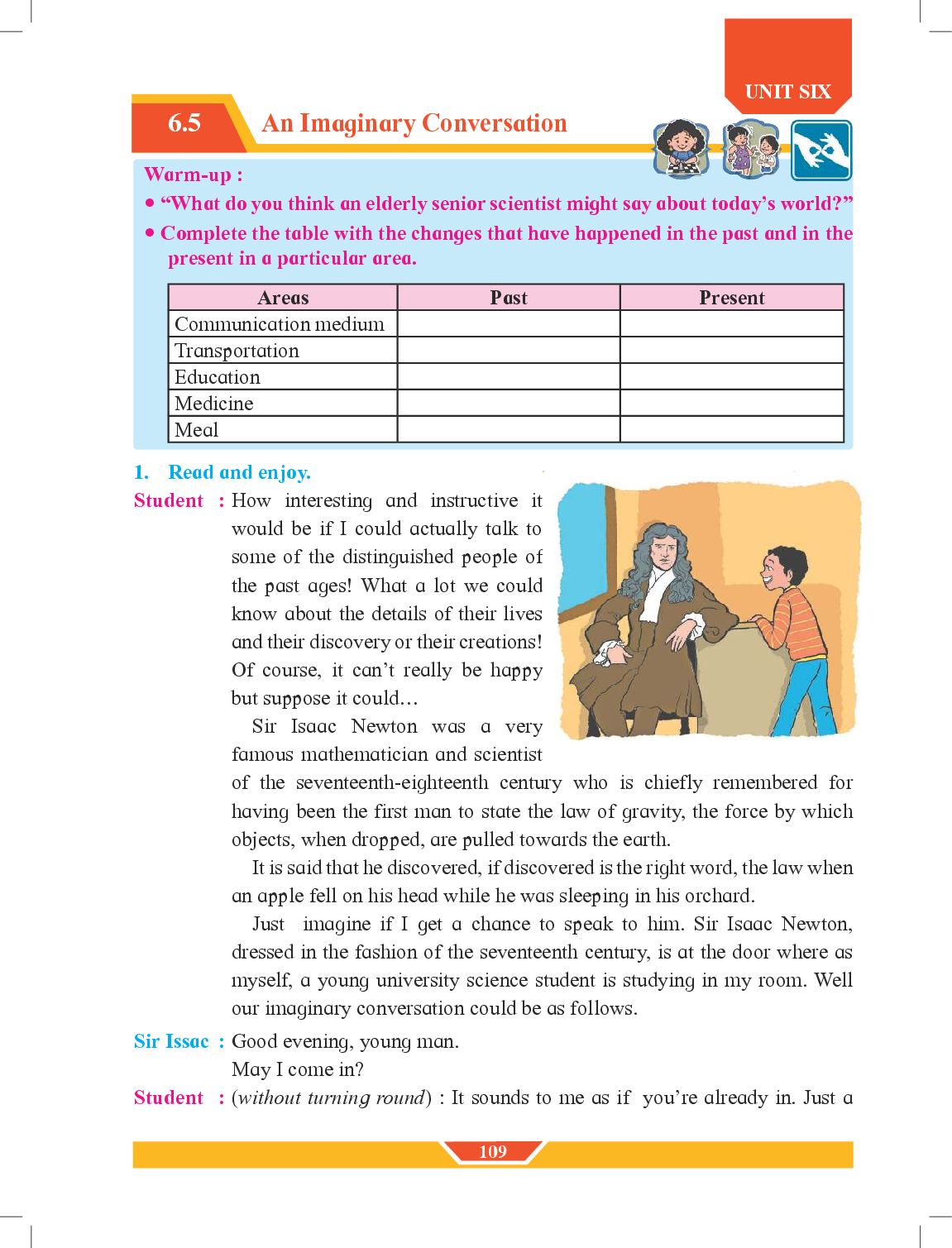 UNIT SIX

6.5 An Imaginary Conversation

Warm-up :

• "What do you think an elderly senior scientist might say about today's world?"

• Complete the table with the changes that have happened in the past and in the present in a particular area.

| Areas | Past | Present |
|---|---|---|
| Communication medium | | |
| Transportation | | |
| Education | | |
| Medicine | | |
| Meal | | |

1. Read and enjoy.

Student : How interesting and instructive it would be if I could actually talk to some of the distinguished people of the past ages! What a lot we could know about the details of their lives and their discovery or their creations! Of course, it can't really be happy but suppose it could…

Sir Isaac Newton was a very famous mathematician and scientist of the seventeenth-eighteenth century who is chiefly remembered for having been the first man to state the law of gravity, the force by which objects, when dropped, are pulled towards the earth.

It is said that he discovered, if discovered is the right word, the law when an apple fell on his head while he was sleeping in his orchard.

Just imagine if I get a chance to speak to him. Sir Isaac Newton, dressed in the fashion of the seventeenth century, is at the door where as myself, a young university science student is studying in my room. Well our imaginary conversation could be as follows.

Sir Issac : Good evening, young man.
May I come in?

Student : (without turning round) : It sounds to me as if you're already in. Just a

109